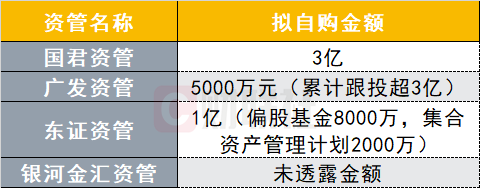 | 资管名称 | 拟自购金额 |
|---|---|
| 国君资管 | 3亿 |
| 广发资管 | 5000万元（累计跟投超3亿） |
| 东证资管 | 1亿（偏股基金8000万，集合资产管理计划2000万） |
| 银河金汇资管 | 未透露金额 |